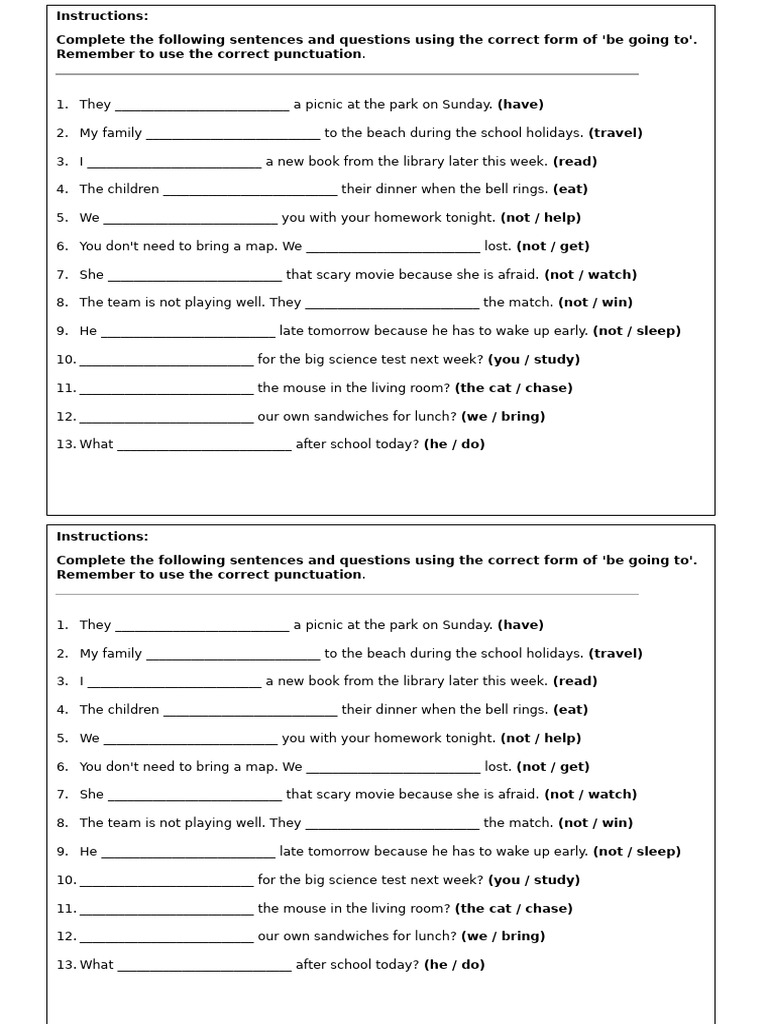 Instructions:

Complete the following sentences and questions using the correct form of 'be going to'. Remember to use the correct punctuation.

1. They ____ a picnic at the park on Sunday. (have)
2. My family ____ to the beach during the school holidays. (travel)
3. I ____ a new book from the library later this week. (read)
4. The children ____ their dinner when the bell rings. (eat)
5. We ____ you with your homework tonight. (not / help)
6. You don't need to bring a map. We ____ lost. (not / get)
7. She ____ that scary movie because she is afraid. (not / watch)
8. The team is not playing well. They ____ the match. (not / win)
9. He ____ late tomorrow because he has to wake up early. (not / sleep)
10. ____ for the big science test next week? (you / study)
11. ____ the mouse in the living room? (the cat / chase)
12. ____ our own sandwiches for lunch? (we / bring)
13. What ____ after school today? (he / do)

Instructions:

Complete the following sentences and questions using the correct form of 'be going to'. Remember to use the correct punctuation.

1. They ____ a picnic at the park on Sunday. (have)
2. My family ____ to the beach during the school holidays. (travel)
3. I ____ a new book from the library later this week. (read)
4. The children ____ their dinner when the bell rings. (eat)
5. We ____ you with your homework tonight. (not / help)
6. You don't need to bring a map. We ____ lost. (not / get)
7. She ____ that scary movie because she is afraid. (not / watch)
8. The team is not playing well. They ____ the match. (not / win)
9. He ____ late tomorrow because he has to wake up early. (not / sleep)
10. ____ for the big science test next week? (you / study)
11. ____ the mouse in the living room? (the cat / chase)
12. ____ our own sandwiches for lunch? (we / bring)
13. What ____ after school today? (he / do)